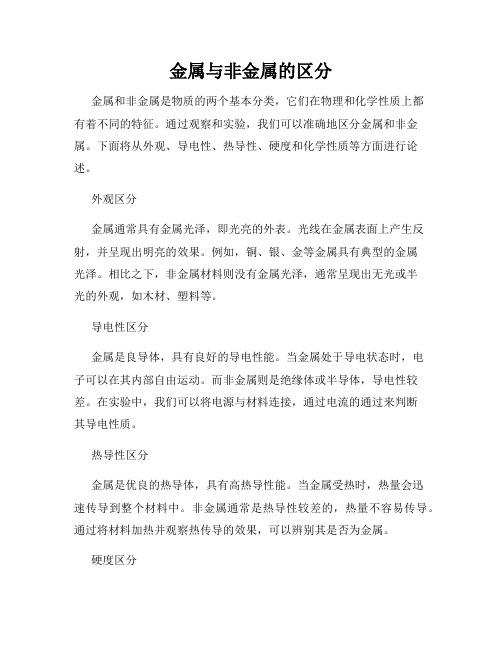 金属与非金属的区分

金属和非金属是物质的两个基本分类，它们在物理和化学性质上都有着不同的特征。通过观察和实验，我们可以准确地区分金属和非金属。下面将从外观、导电性、热导性、硬度和化学性质等方面进行论述。

外观区分

金属通常具有金属光泽，即光亮的外表。光线在金属表面上产生反射，并呈现出明亮的效果。例如，铜、银、金等金属具有典型的金属光泽。相比之下，非金属材料则没有金属光泽，通常呈现出无光或半光的外观，如木材、塑料等。

导电性区分

金属是良导体，具有良好的导电性能。当金属处于导电状态时，电子可以在其内部自由运动。而非金属则是绝缘体或半导体，导电性较差。在实验中，我们可以将电源与材料连接，通过电流的通过来判断其导电性质。

热导性区分

金属是优良的热导体，具有高热导性能。当金属受热时，热量会迅速传导到整个材料中。非金属通常是热导性较差的，热量不容易传导。通过将材料加热并观察热传导的效果，可以辨别其是否为金属。

硬度区分